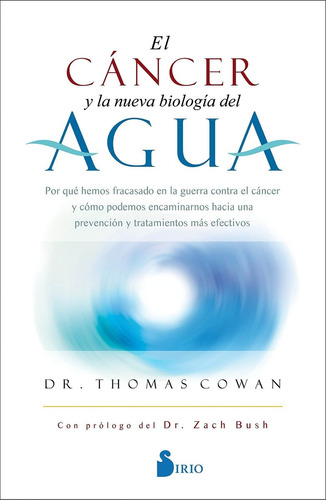 El
CÁNCER
y la nueva biología del
AGUA

Por qué hemos fracasado en la guerra contra el cáncer y cómo podemos encaminarnos hacia una prevención y tratamientos más efectivos

DR. THOMAS COWAN

Con prólogo del Dr. Zach Bush

SIRIO